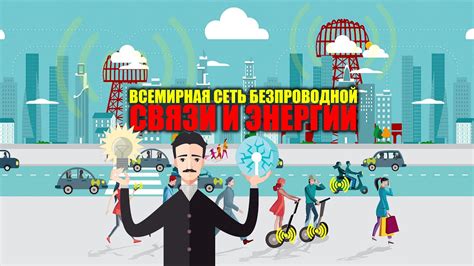 ВСЕМИРНАЯ СЕТЬ БЕЗПРОВОДНОЙ
СВЯЗИ И ЭНЕРГИИ